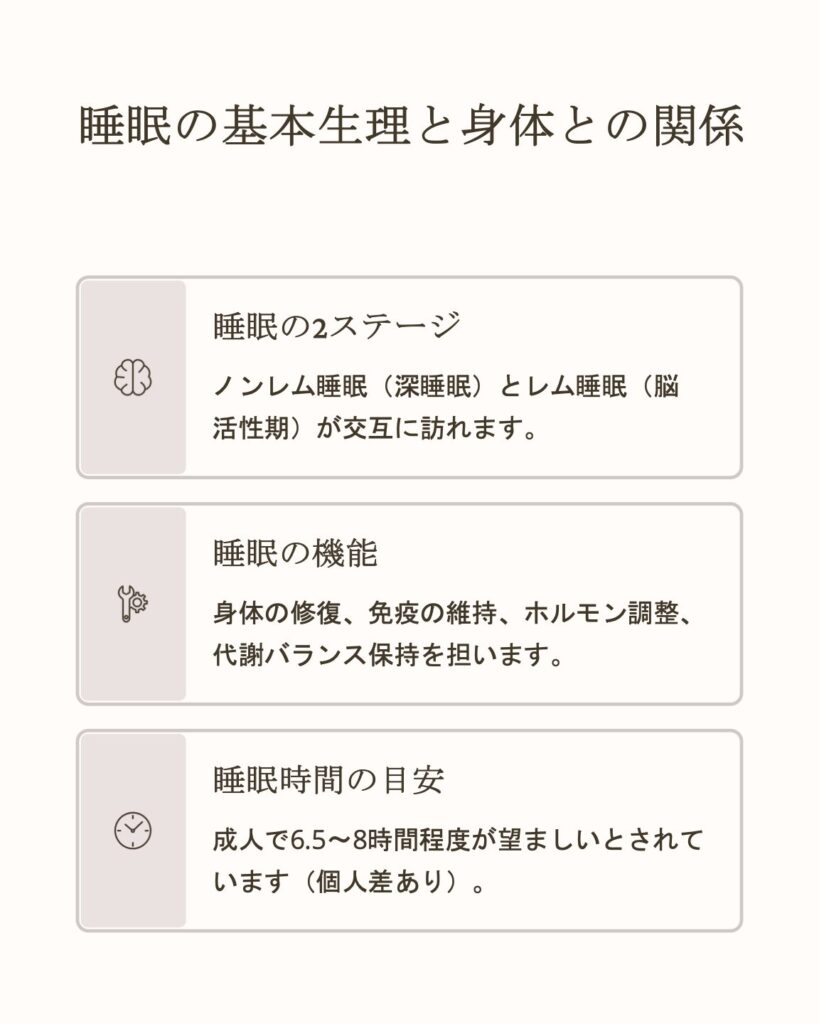 睡眠の基本生理と身体との関係

睡眠の2ステージ

ノンレム睡眠（深睡眠）とレム睡眠（脳活性期）が交互に訪れます。

睡眠の機能

身体の修復、免疫の維持、ホルモン調整、代謝バランス保持を担います。

睡眠時間の目安

成人で6.5〜8時間程度が望ましいとされています（個人差あり）。